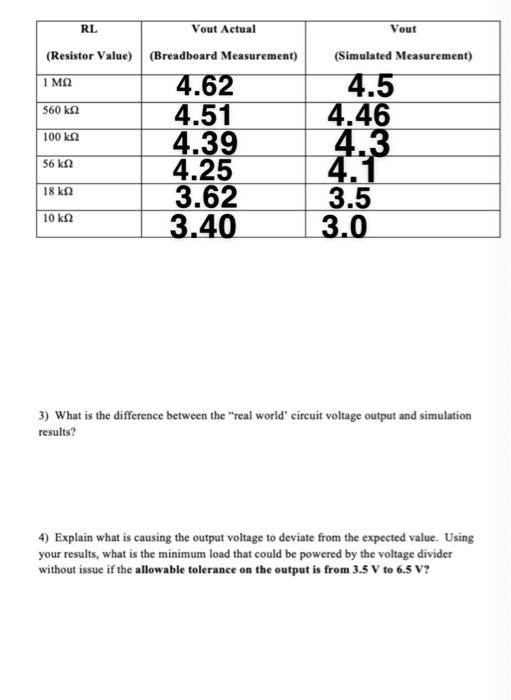 | RL (Resistor Value) | Vout Actual (Breadboard Measurement) | Vout (Simulated Measurement) |
|---|---|---|
| 1 MΩ | 4.62 | 4.5 |
| 560 kΩ | 4.51 | 4.46 |
| 100 kΩ | 4.39 | 4.3 |
| 56 kΩ | 4.25 | 4.1 |
| 18 kΩ | 3.62 | 3.5 |
| 10 kΩ | 3.40 | 3.0 |

3) What is the difference between the "real world' circuit voltage output and simulation results?

4) Explain what is causing the output voltage to deviate from the expected value. Using your results, what is the minimum load that could be powered by the voltage divider without issue if the **allowable tolerance on the output is from 3.5 V to 6.5 V?**